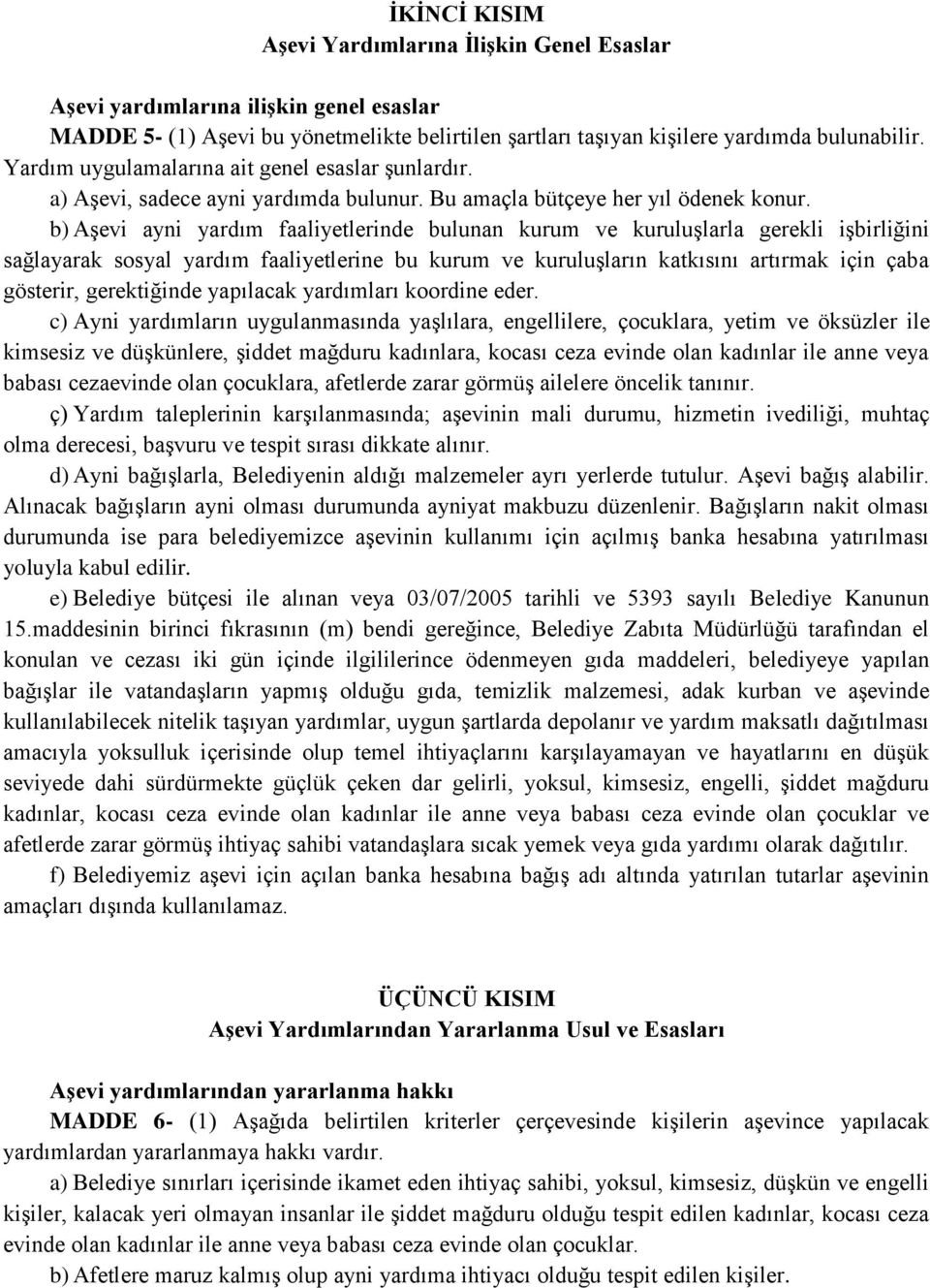 İKİNCİ KISIM
Aşevi Yardımlarına İlişkin Genel Esaslar

Aşevi yardımlarına ilişkin genel esaslar
MADDE 5- (1) Aşevi bu yönetmelikte belirtilen şartları taşıyan kişilere yardımda bulunabilir. Yardım uygulamalarına ait genel esaslar şunlardır.
a) Aşevi, sadece ayni yardımda bulunur. Bu amaçla bütçeye her yıl ödenek konur.
b) Aşevi ayni yardım faaliyetlerinde bulunan kurum ve kuruluşlarla gerekli işbirliğini sağlayarak sosyal yardım faaliyetlerine bu kurum ve kuruluşların katkısını artırmak için çaba gösterir, gerektiğinde yapılacak yardımları koordine eder.
c) Ayni yardımların uygulanmasında yaşlılara, engellilere, çocuklara, yetim ve öksüzler ile kimsesiz ve düşkünlere, şiddet mağduru kadınlara, kocası ceza evinde olan kadınlar ile anne veya babası cezaevinde olan çocuklara, afetlerde zarar görmüş ailelere öncelik tanınır.
ç) Yardım taleplerinin karşılanmasında; aşevinin mali durumu, hizmetin ivediliği, muhtaç olma derecesi, başvuru ve tespit sırası dikkate alınır.
d) Ayni bağışlarla, Belediyenin aldığı malzemeler ayrı yerlerde tutulur. Aşevi bağış alabilir. Alınacak bağışların ayni olması durumunda ayniyat makbuzu düzenlenir. Bağışların nakit olması durumunda ise para belediyemizce aşevinin kullanımı için açılmış banka hesabına yatırılması yoluyla kabul edilir.
e) Belediye bütçesi ile alınan veya 03/07/2005 tarihli ve 5393 sayılı Belediye Kanunun 15.maddesinin birinci fıkrasının (m) bendi gereğince, Belediye Zabıta Müdürlüğü tarafından el konulan ve cezası iki gün içinde ilgililerince ödenmeyen gıda maddeleri, belediyeye yapılan bağışlar ile vatandaşların yapmış olduğu gıda, temizlik malzemesi, adak kurban ve aşevinde kullanılabilecek nitelik taşıyan yardımlar, uygun şartlarda depolanır ve yardım maksatlı dağıtılması amacıyla yoksulluk içerisinde olup temel ihtiyaçlarını karşılayamayan ve hayatlarını en düşük seviyede dahi sürdürmekte güçlük çeken dar gelirli, yoksul, kimsesiz, engelli, şiddet mağduru kadınlar, kocası ceza evinde olan kadınlar ile anne veya babası ceza evinde olan çocuklar ve afetlerde zarar görmüş ihtiyaç sahibi vatandaşlara sıcak yemek veya gıda yardımı olarak dağıtılır.
f) Belediyemiz aşevi için açılan banka hesabına bağış adı altında yatırılan tutarlar aşevinin amaçları dışında kullanılamaz.

ÜÇÜNCÜ KISIM
Aşevi Yardımlarından Yararlanma Usul ve Esasları

Aşevi yardımlarından yararlanma hakkı
MADDE 6- (1) Aşağıda belirtilen kriterler çerçevesinde kişilerin aşevince yapılacak yardımlardan yararlanmaya hakkı vardır.
a) Belediye sınırları içerisinde ikamet eden ihtiyaç sahibi, yoksul, kimsesiz, düşkün ve engelli kişiler, kalacak yeri olmayan insanlar ile şiddet mağduru olduğu tespit edilen kadınlar, kocası ceza evinde olan kadınlar ile anne veya babası ceza evinde olan çocuklar.
b) Afetlere maruz kalmış olup ayni yardıma ihtiyacı olduğu tespit edilen kişiler.